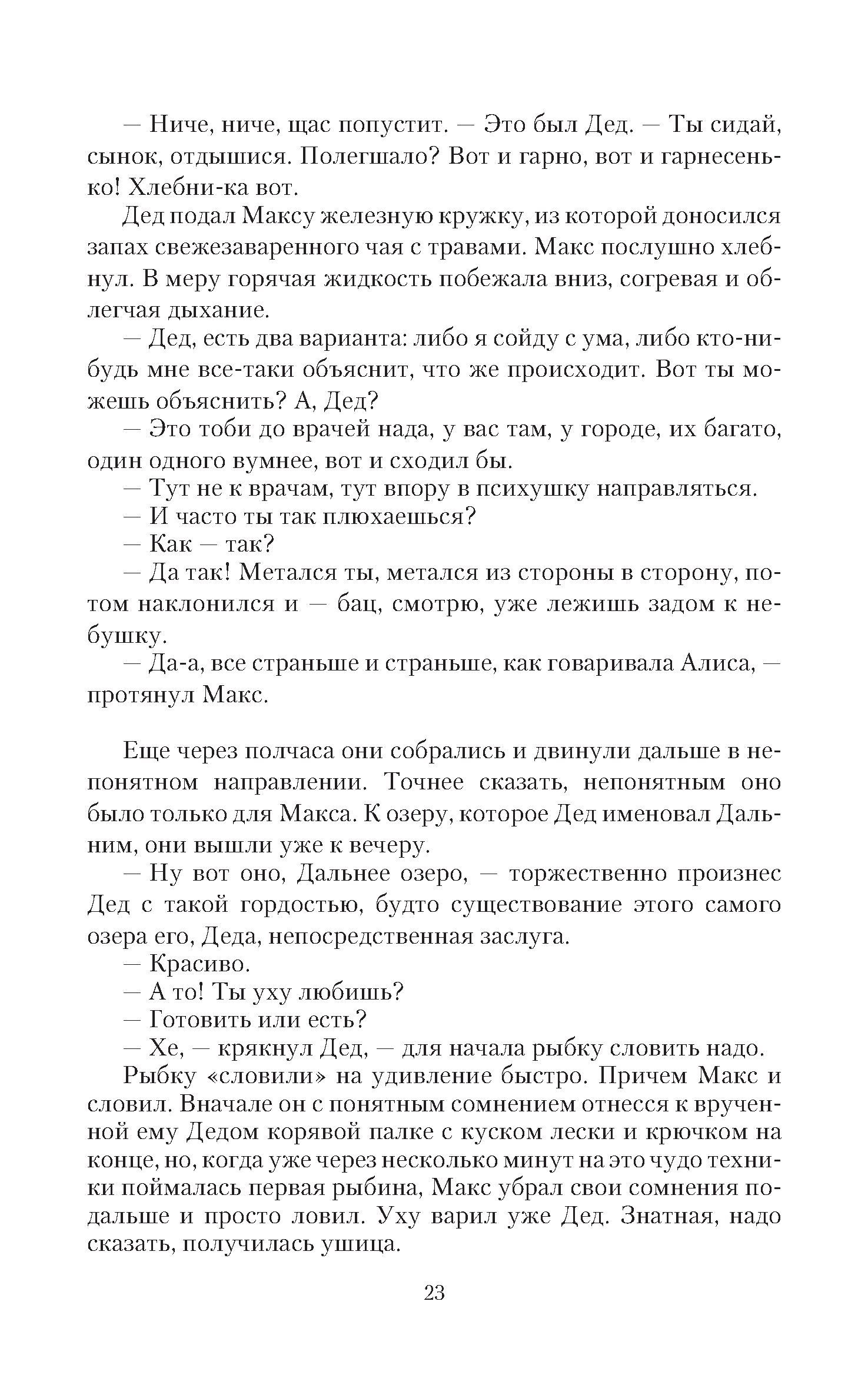 — Ниче, ниче, щас попустит. — Это был Дед. — Ты сидай, сынок, отдышися. Полегшало? Вот и гарно, вот и гарнесенько! Хлебни-ка вот.

Дед подал Максу железную кружку, из которой доносился запах свежезаваренного чая с травами. Макс послушно хлебнул. В меру горячая жидкость побежала вниз, согревая и облегчая дыхание.

— Дед, есть два варианта: либо я сойду с ума, либо кто-нибудь мне все-таки объяснит, что же происходит. Вот ты можешь объяснить? А, Дед?

— Это тоби до врачей нада, у вас там, у городе, их багато, один одного вумнее, вот и сходил бы.

— Тут не к врачам, тут впору в психушку направляться.

— И часто ты так плюхаешься?

— Как — так?

— Да так! Метался ты, метался из стороны в сторону, потом наклонился и — бац, смотрю, уже лежишь задом к небушку.

— Да-а, все страньше и страньше, как говаривала Алиса, — протянул Макс.

Еще через полчаса они собрались и двинули дальше в непонятном направлении. Точнее сказать, непонятным оно было только для Макса. К озеру, которое Дед именовал Дальним, они вышли уже к вечеру.

— Ну вот оно, Дальнее озеро, — торжественно произнес Дед с такой гордостью, будто существование этого самого озера его, Деда, непосредственная заслуга.

— Красиво.

— А то! Ты уху любишь?

— Готовить или есть?

— Хе, — крякнул Дед, — для начала рыбку словить надо.

Рыбку «словили» на удивление быстро. Причем Макс и словил. Вначале он с понятным сомнением отнесся к врученной ему Дедом корявой палке с куском лески и крючком на конце, но, когда уже через несколько минут на это чудо техники поймалась первая рыбина, Макс убрал свои сомнения подальше и просто ловил. Уху варил уже Дед. Знатная, надо сказать, получилась ушица.

23